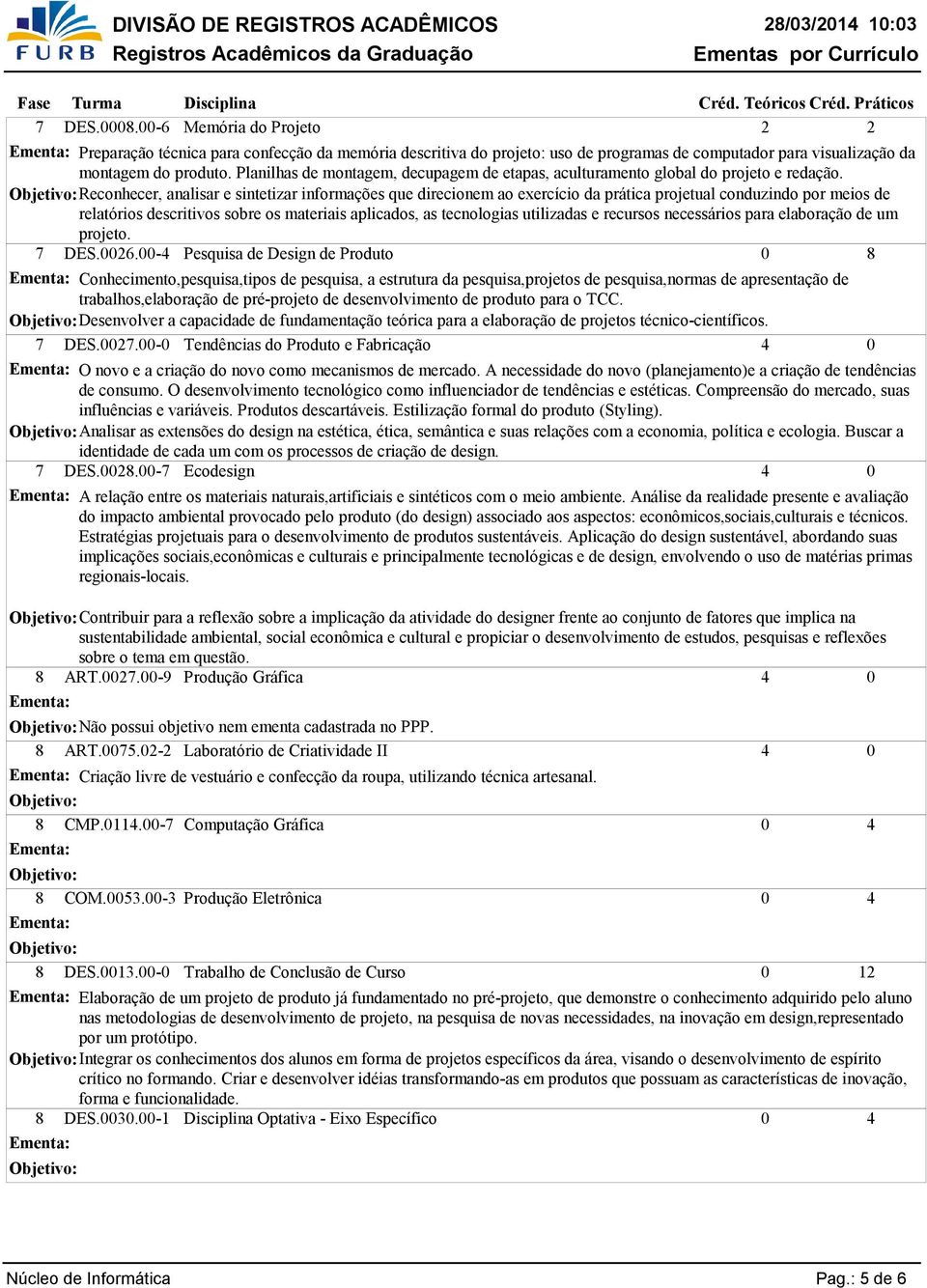 FURB DIVISÃO DE REGISTROS ACADÊMICOS
Registros Acadêmicos da Graduação

28/03/2014 10:03
Ementas por Currículo

Fase Turma Disciplina Créd. Teóricos Créd. Práticos

7 DES.0008.00-6 Memória do Projeto 2 2
Ementa: Preparação técnica para confecção da memória descritiva do projeto: uso de programas de computador para visualização da montagem do produto. Planilhas de montagem, decupagem de etapas, aculturamento global do projeto e redação.
Objetivo: Reconhecer, analisar e sintetizar informações que direcionem ao exercício da prática projetual conduzindo por meios de relatórios descritivos sobre os materiais aplicados, as tecnologias utilizadas e recursos necessários para elaboração de um projeto.

7 DES.0026.00-4 Pesquisa de Design de Produto 0 8
Ementa: Conhecimento,pesquisa,tipos de pesquisa, a estrutura da pesquisa,projetos de pesquisa,normas de apresentação de trabalhos,elaboração de pré-projeto de desenvolvimento de produto para o TCC.
Objetivo: Desenvolver a capacidade de fundamentação teórica para a elaboração de projetos técnico-científicos.

7 DES.0027.00-0 Tendências do Produto e Fabricação 4 0
Ementa: O novo e a criação do novo como mecanismos de mercado. A necessidade do novo (planejamento)e a criação de tendências de consumo. O desenvolvimento tecnológico como influenciador de tendências e estéticas. Compreensão do mercado, suas influências e variáveis. Produtos descartáveis. Estilização formal do produto (Styling).
Objetivo: Analisar as extensões do design na estética, ética, semântica e suas relações com a economia, política e ecologia. Buscar a identidade de cada um com os processos de criação de design.

7 DES.0028.00-7 Ecodesign 4 0
Ementa: A relação entre os materiais naturais,artificiais e sintéticos com o meio ambiente. Análise da realidade presente e avaliação do impacto ambiental provocado pelo produto (do design) associado aos aspectos: econômicos,sociais,culturais e técnicos. Estratégias projetuais para o desenvolvimento de produtos sustentáveis. Aplicação do design sustentável, abordando suas implicações sociais,econômicas e culturais e principalmente tecnológicas e de design, envolvendo o uso de matérias primas regionais-locais.

Objetivo: Contribuir para a reflexão sobre a implicação da atividade do designer frente ao conjunto de fatores que implica na sustentabilidade ambiental, social econômica e cultural e propiciar o desenvolvimento de estudos, pesquisas e reflexões sobre o tema em questão.

8 ART.0027.00-9 Produção Gráfica 4 0
Ementa:
Objetivo: Não possui objetivo nem ementa cadastrada no PPP.

8 ART.0075.02-2 Laboratório de Criatividade II 4 0
Ementa: Criação livre de vestuário e confecção da roupa, utilizando técnica artesanal.
Objetivo:

8 CMP.0114.00-7 Computação Gráfica 0 4
Ementa:
Objetivo:

8 COM.0053.00-3 Produção Eletrônica 0 4
Ementa:
Objetivo:

8 DES.0013.00-0 Trabalho de Conclusão de Curso 0 12
Ementa: Elaboração de um projeto de produto já fundamentado no pré-projeto, que demonstre o conhecimento adquirido pelo aluno nas metodologias de desenvolvimento de projeto, na pesquisa de novas necessidades, na inovação em design,representado por um protótipo.
Objetivo: Integrar os conhecimentos dos alunos em forma de projetos específicos da área, visando o desenvolvimento de espírito crítico no formando. Criar e desenvolver idéias transformando-as em produtos que possuam as características de inovação, forma e funcionalidade.

8 DES.0030.00-1 Disciplina Optativa - Eixo Específico 0 4
Ementa:
Objetivo:

Núcleo de Informática Pag.: 5 de 6